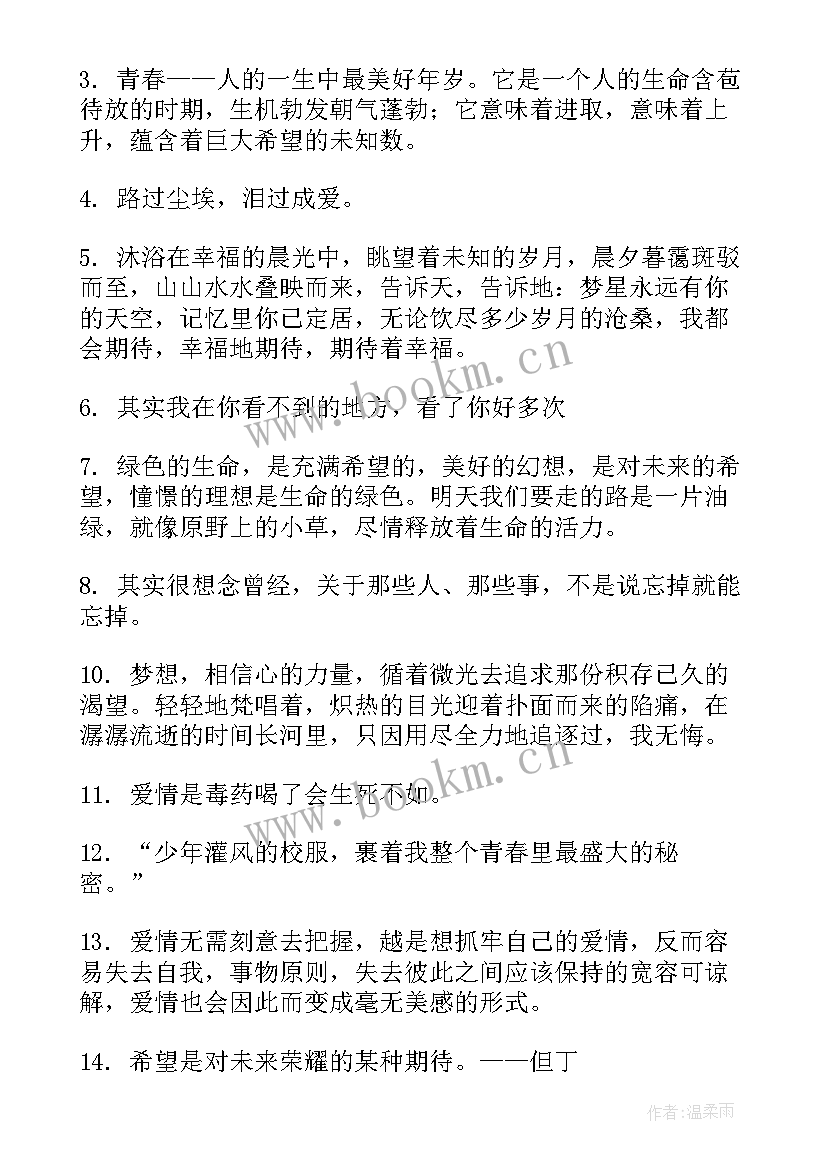 3. 青春——人的一生中最美好年岁。它是一个人的生命含苞待放的时期，生机勃发朝气蓬勃；它意味着进取，意味着上升，蕴含着巨大希望的未知数。

4. 路过尘埃，泪过成爱。

5. 沐浴在幸福的晨光中，眺望着未知的岁月，晨夕暮霭斑驳而至，山山水水叠映而来，告诉天，告诉地：梦星永远有你的天空，记忆里你已定居，无论饮尽多少岁月的沧桑，我都会期待，幸福地期待，期待着幸福。

6. 其实我在你看不到的地方，看了你好多次

7. 绿色的生命，是充满希望的，美好的幻想，是对未来的希望，憧憬的理想是生命的绿色。明天我们要走的路是一片油绿，就像原野上的小草，尽情释放着生命的活力。

8. 其实很想念曾经，关于那些人、那些事，不是说忘掉就能忘掉。

10. 梦想，相信心的力量，循着微光去追求那份积存已久的渴望。轻轻地梵唱着，炽热的目光迎着扑面而来的陷痛，在潺潺流逝的时间长河里，只因用尽全力地追逐过，我无悔。

11. 爱情是毒药喝了会生死不如。

12. “少年灌风的校服，裹着我整个青春里最盛大的秘密。”

13. 爱情无需刻意去把握，越是想抓牢自己的爱情，反而容易失去自我，事物原则，失去彼此之间应该保持的宽容可谅解，爱情也会因此而变成毫无美感的形式。

14. 希望是对未来荣耀的某种期待。——但丁

www.bookm.cn

www.bookm.cn

作者:温柔雨